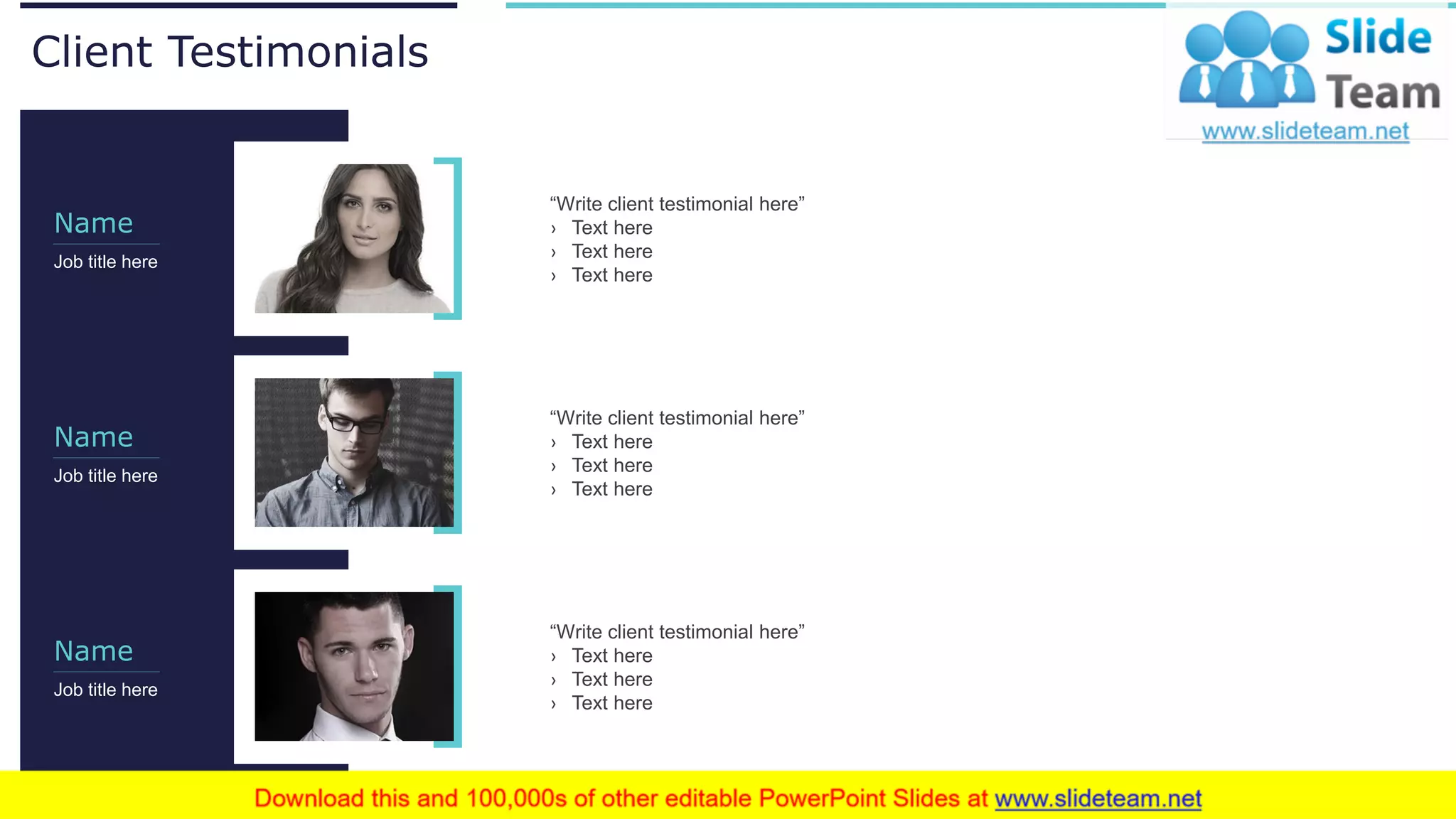 Client Testimonials

Slide Team
www.slideteam.net

Name
Job title here

“Write client testimonial here”
› Text here
› Text here
› Text here

Name
Job title here

“Write client testimonial here”
› Text here
› Text here
› Text here

Name
Job title here

“Write client testimonial here”
› Text here
› Text here
› Text here

Download this and 100,000s of other editable PowerPoint Slides at www.slideteam.net